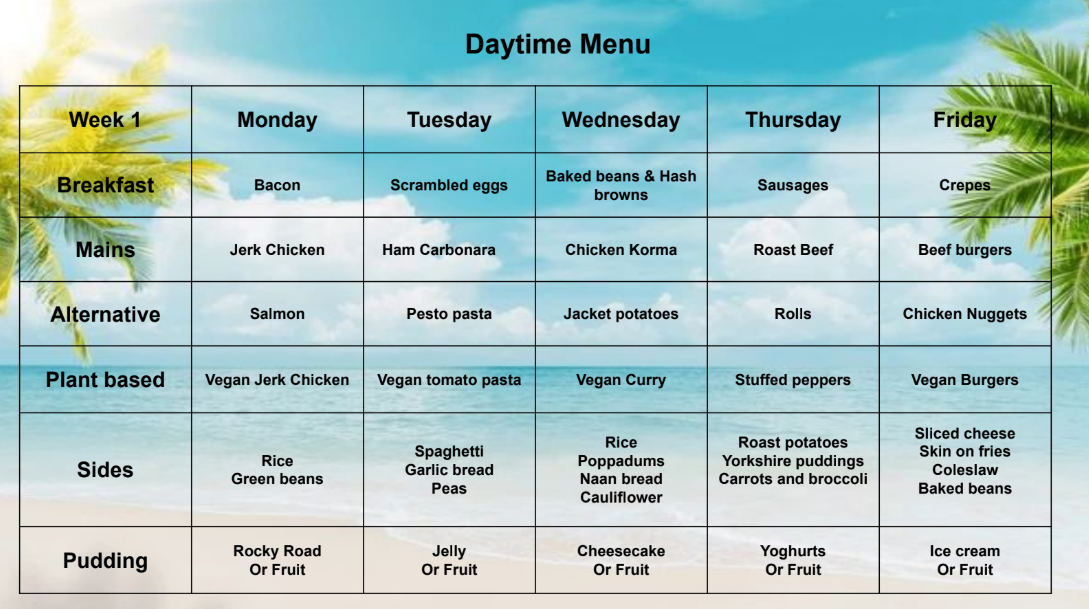 Daytime Menu

| Week 1 | Monday | Tuesday | Wednesday | Thursday | Friday |
|---|---|---|---|---|---|
| Breakfast | Bacon | Scrambled eggs | Baked beans & Hash browns | Sausages | Crepes |
| Mains | Jerk Chicken | Ham Carbonara | Chicken Korma | Roast Beef | Beef burgers |
| Alternative | Salmon | Pesto pasta | Jacket potatoes | Rolls | Chicken Nuggets |
| Plant based | Vegan Jerk Chicken | Vegan tomato pasta | Vegan Curry | Stuffed peppers | Vegan Burgers |
| Sides | Rice Green beans | Spaghetti Garlic bread Peas | Rice Poppadums Naan bread Cauliflower | Roast potatoes Yorkshire puddings Carrots and broccoli | Sliced cheese Skin on fries Coleslaw Baked beans |
| Pudding | Rocky Road Or Fruit | Jelly Or Fruit | Cheesecake Or Fruit | Yoghurts Or Fruit | Ice cream Or Fruit |